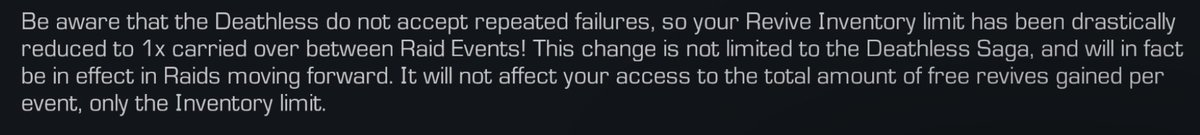 Be aware that the Deathless do not accept repeated failures, so your Revive Inventory limit has been drastically reduced to 1x carried over between Raid Events! This change is not limited to the Deathless Saga, and will in fact be in effect in Raids moving forward. It will not affect your access to the total amount of free revives gained per event, only the Inventory limit.